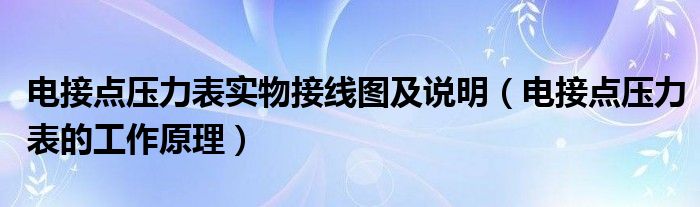 电接点压力表实物接线图及说明（电接点压力表的工作原理）